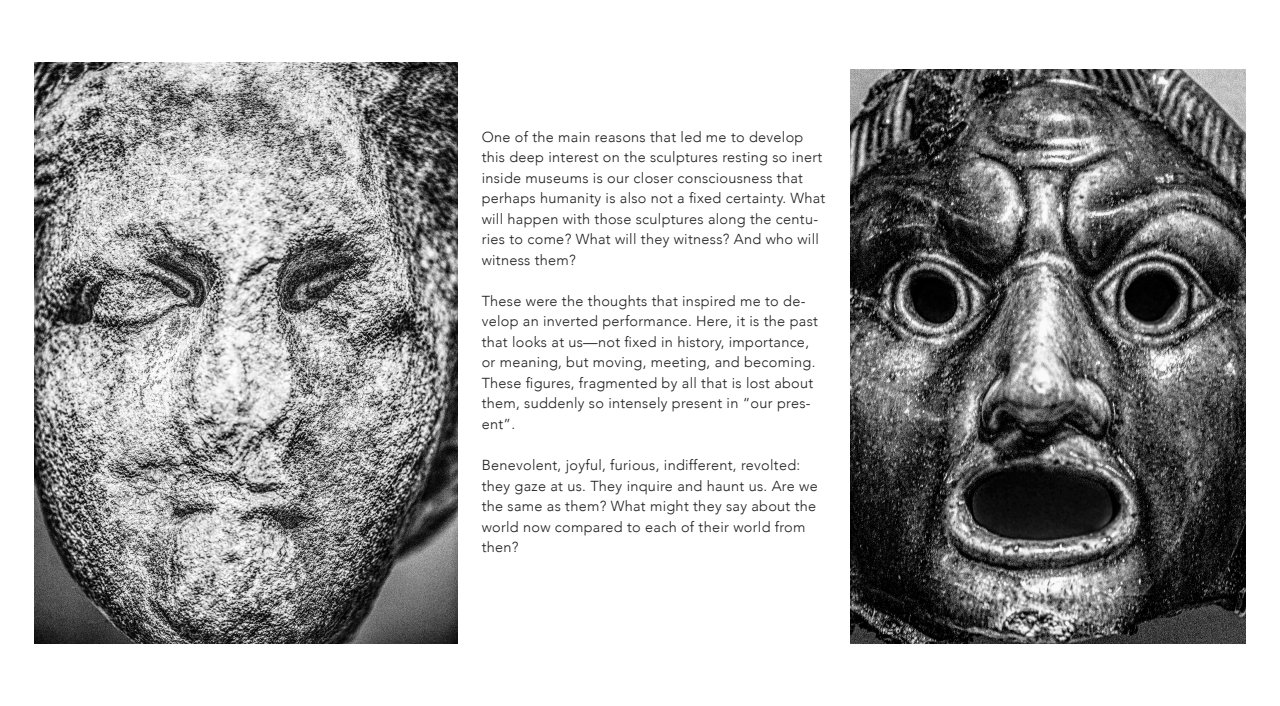 One of the main reasons that led me to develop this deep interest on the sculptures resting so inert inside museums is our closer consciousness that perhaps humanity is also not a fixed certainty. What will happen with those sculptures along the centuries to come? What will they witness? And who will witness them?

These were the thoughts that inspired me to develop an inverted performance. Here, it is the past that looks at us—not fixed in history, importance, or meaning, but moving, meeting, and becoming. These figures, fragmented by all that is lost about them, suddenly so intensely present in "our present".

Benevolent, joyful, furious, indifferent, revolted: they gaze at us. They inquire and haunt us. Are we the same as them? What might they say about the world now compared to each of their world from then?